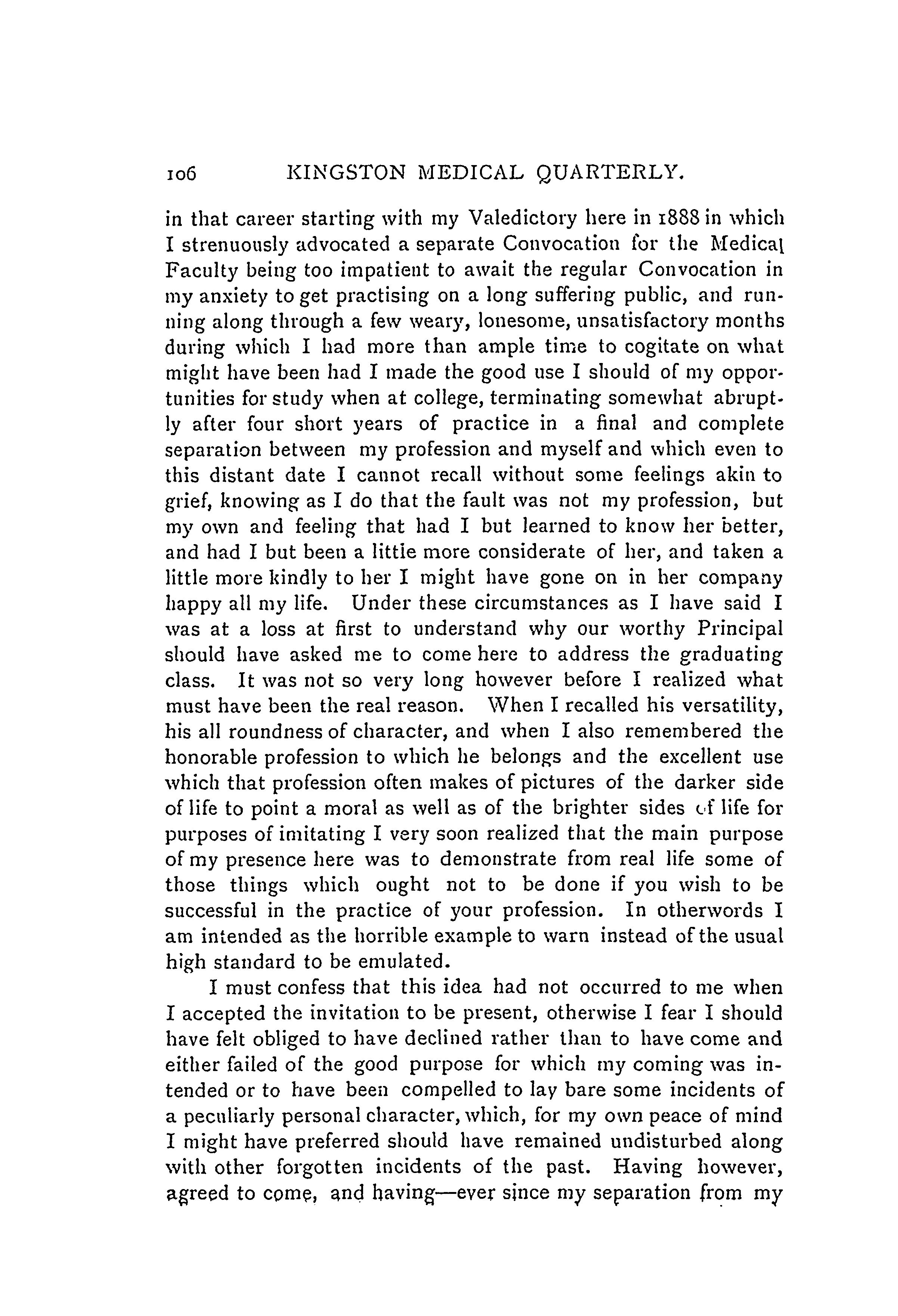 106 KINGSTON MEDICAL QUARTERLY.

in that career starting with my Valedictory here in 1888 in which I strenuously advocated a separate Convocation for the Medical Faculty being too impatient to await the regular Convocation in my anxiety to get practising on a long suffering public, and running along through a few weary, lonesome, unsatisfactory months during which I had more than ample time to cogitate on what might have been had I made the good use I should of my opportunities for study when at college, terminating somewhat abruptly after four short years of practice in a final and complete separation between my profession and myself and which even to this distant date I cannot recall without some feelings akin to grief, knowing as I do that the fault was not my profession, but my own and feeling that had I but learned to know her better, and had I but been a little more considerate of her, and taken a little more kindly to her I might have gone on in her company happy all my life. Under these circumstances as I have said I was at a loss at first to understand why our worthy Principal should have asked me to come here to address the graduating class. It was not so very long however before I realized what must have been the real reason. When I recalled his versatility, his all roundness of character, and when I also remembered the honorable profession to which he belongs and the excellent use which that profession often makes of pictures of the darker side of life to point a moral as well as of the brighter sides of life for purposes of imitating I very soon realized that the main purpose of my presence here was to demonstrate from real life some of those things which ought not to be done if you wish to be successful in the practice of your profession. In otherwords I am intended as the horrible example to warn instead of the usual high standard to be emulated.

I must confess that this idea had not occurred to me when I accepted the invitation to be present, otherwise I fear I should have felt obliged to have declined rather than to have come and either failed of the good purpose for which my coming was intended or to have been compelled to lay bare some incidents of a peculiarly personal character, which, for my own peace of mind I might have preferred should have remained undisturbed along with other forgotten incidents of the past. Having however, agreed to come, and having—ever since my separation from my